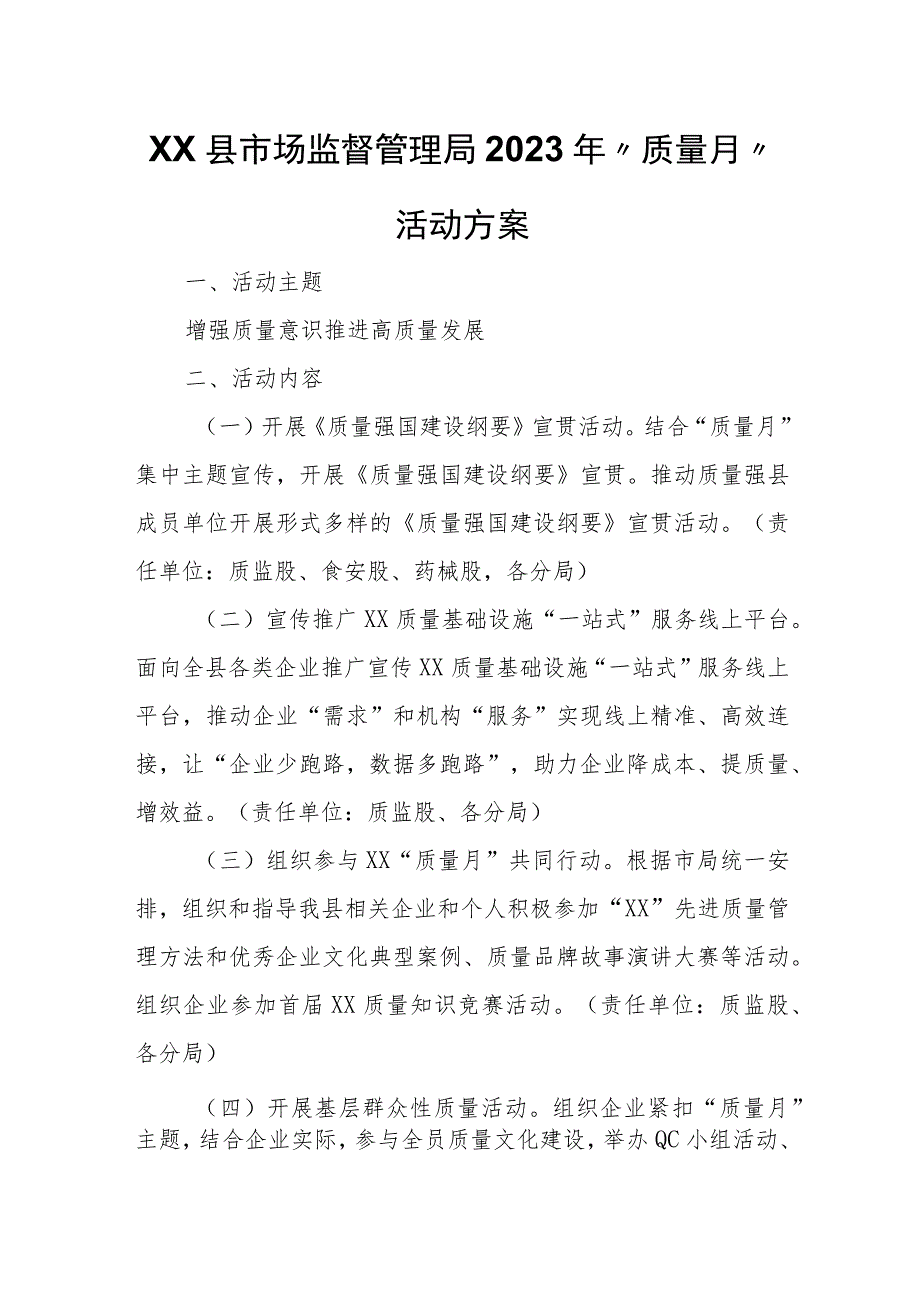 XX县市场监督管理局2023年〃质量月〃活动方案

一、活动主题

增强质量意识推进高质量发展

二、活动内容

（一）开展《质量强国建设纲要》宣贯活动。结合“质量月”集中主题宣传，开展《质量强国建设纲要》宣贯。推动质量强县成员单位开展形式多样的《质量强国建设纲要》宣贯活动。（责任单位：质监股、食安股、药械股，各分局）

（二）宣传推广XX质量基础设施“一站式”服务线上平台。面向全县各类企业推广宣传XX质量基础设施“一站式”服务线上平台，推动企业“需求”和机构“服务”实现线上精准、高效连接，让“企业少跑路，数据多跑路”，助力企业降成本、提质量、增效益。（责任单位：质监股、各分局）

（三）组织参与XX“质量月”共同行动。根据市局统一安排，组织和指导我县相关企业和个人积极参加“XX”先进质量管理方法和优秀企业文化典型案例、质量品牌故事演讲大赛等活动。组织企业参加首届XX质量知识竞赛活动。（责任单位：质监股、各分局）

（四）开展基层群众性质量活动。组织企业紧扣“质量月”主题，结合企业实际，参与全员质量文化建设，举办QC小组活动、